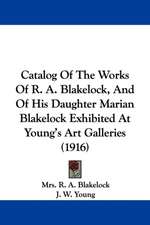 Catalog Of The Works Of R. A. Blakelock, And Of His Daughter Marian Blakelock Exhibited At Young's Art Galleries (1916)

Mrs. R. A. Blakelock
J. W. Young